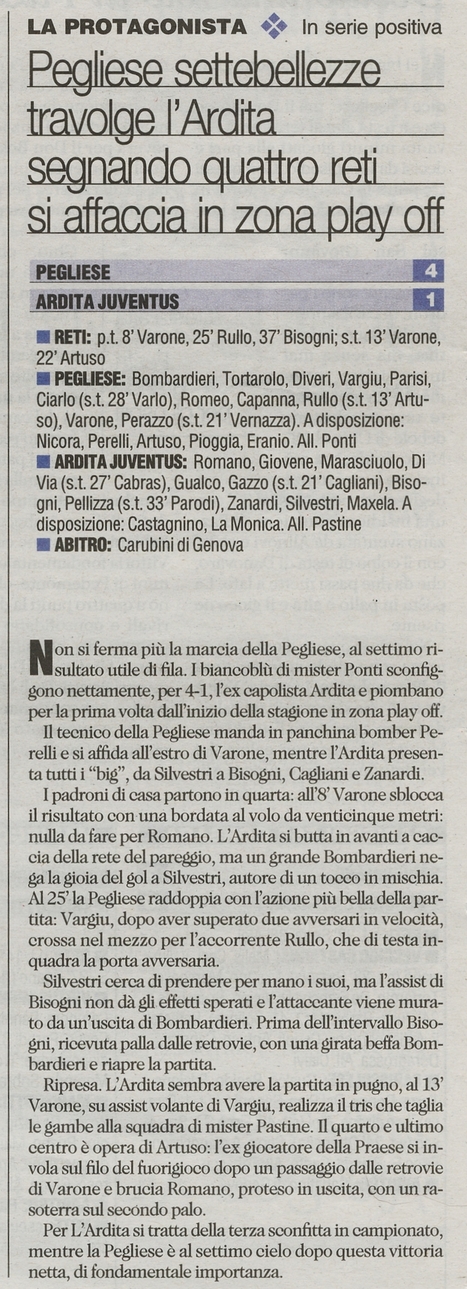 LA PROTAGONISTA In serie positiva

Pegliese settebellezze travolge l'Ardita segnando quattro reti si affaccia in zona play off

| PEGLIESE | 4 |
|---|---|
| ARDITA JUVENTUS | 1 |

RETI: p.t. 8' Varone, 25' Rullo, 37' Bisogni; s.t. 13' Varone, 22' Artuso

PEGLIESE: Bombardieri, Tortarolo, Diveri, Vargiu, Parisi, Ciarlo (s.t. 28' Varlo), Romeo, Capanna, Rullo (s.t. 13' Artuso), Varone, Perazzo (s.t. 21' Vernazza). A disposizione: Nicora, Perelli, Artuso, Pioggia, Eranio. All. Ponti

ARDITA JUVENTUS: Romano, Giovene, Marasciuolo, Di Via (s.t. 27' Cabras), Gualco, Gazzo (s.t. 21' Cagliani), Bisogni, Pellizza (s.t. 33' Parodi), Zanardi, Silvestri, Maxela. A disposizione: Castagnino, La Monica. All. Pastine

ABITRO: Carubini di Genova

Non si ferma più la marcia della Pegliese, al settimo risultato utile di fila. I biancoblù di mister Ponti sconfiggono nettamente, per 4-1, l'ex capolista Ardita e piombano per la prima volta dall'inizio della stagione in zona play off.

Il tecnico della Pegliese manda in panchina bomber Perelli e si affida all'estro di Varone, mentre l'Ardita presenta tutti i "big", da Silvestri a Bisogni, Cagliani e Zanardi.

I padroni di casa partono in quarta: all'8' Varone sblocca il risultato con una bordata al volo da venticinque metri: nulla da fare per Romano. L'Ardita si butta in avanti a caccia della rete del pareggio, ma un grande Bombardieri nega la gioia del gol a Silvestri, autore di un tocco in mischia. Al 25' la Pegliese raddoppia con l'azione più bella della partita: Vargiu, dopo aver superato due avversari in velocità, crossa nel mezzo per l'accorrente Rullo, che di testa inquadra la porta avversaria.

Silvestri cerca di prendere per mano i suoi, ma l'assist di Bisogni non dà gli effetti sperati e l'attaccante viene murato da un'uscita di Bombardieri. Prima dell'intervallo Bisogni, ricevuta palla dalle retrovie, con una girata beffa Bombardieri e riapre la partita.

Ripresa. L'Ardita sembra avere la partita in pugno, al 13' Varone, su assist volante di Vargiu, realizza il tris che taglia le gambe alla squadra di mister Pastine. Il quarto e ultimo centro è opera di Artuso: l'ex giocatore della Praese si invola sul filo del fuorigioco dopo un passaggio dalle retrovie di Varone e brucia Romano, proteso in uscita, con un rasoterra sul secondo palo.

Per L'Ardita si tratta della terza sconfitta in campionato, mentre la Pegliese è al settimo cielo dopo questa vittoria netta, di fondamentale importanza.